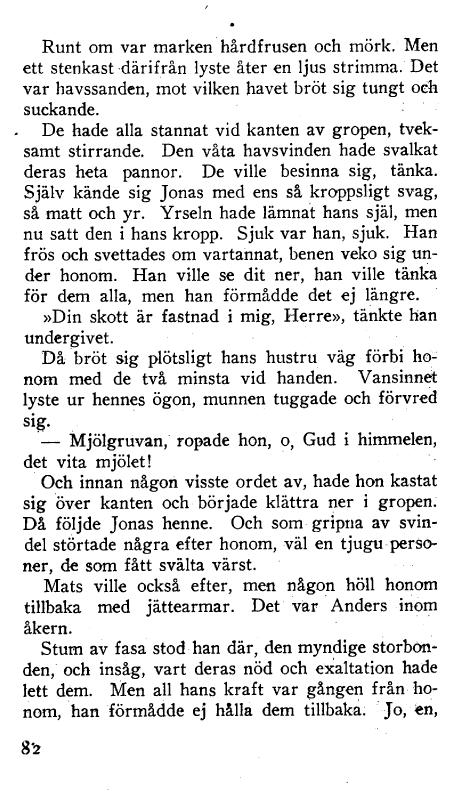 Runt om var marken hårdfrusen och mörk. Men ett stenkast därifrån lyste åter en ljus strimma. Det var havssanden, mot vilken havet bröt sig tungt och suckande.

De hade alla stannat vid kanten av gropen, tveksamt stirrande. Den våta havsvinden hade svalkat deras heta pannor. De ville besinna sig, tänka. Själv kände sig Jonas med ens så kroppsligt svag, så matt och yr. Yrseln hade lämnat hans själ, men nu satt den i hans kropp. Sjuk var han, sjuk. Han frös och svettades om vartannat, benen veko sig under honom. Han ville se dit ner, han ville tänka för dem alla, men han förmådde det ej längre.

»Din skott är fastnad i mig, Herre», tänkte han undergivet.

Då bröt sig plötsligt hans hustru väg förbi honom med de två minsta vid handen. Vansinnet lyste ur hennes ögon, munnen tuggade och förvred sig.

— Mjölgruvan, ropade hon, o, Gud i himmelen, det vita mjölet!

Och innan någon visste ordet av, hade hon kastat sig över kanten och började klättra ner i gropen. Då följde Jonas henne. Och som gripna av svindel störtade några efter honom, väl en tjugu personer, de som fått svälta värst.

Mats ville också efter, men någon höll honom tillbaka med jättearmar. Det var Anders inom åkern.

Stum av fasa stod han där, den myndige storbonden, och insåg, vart deras nöd och exaltation hade lett dem. Men all hans kraft var gången från honom, han förmådde ej hålla dem tillbaka. Jo, en,

82